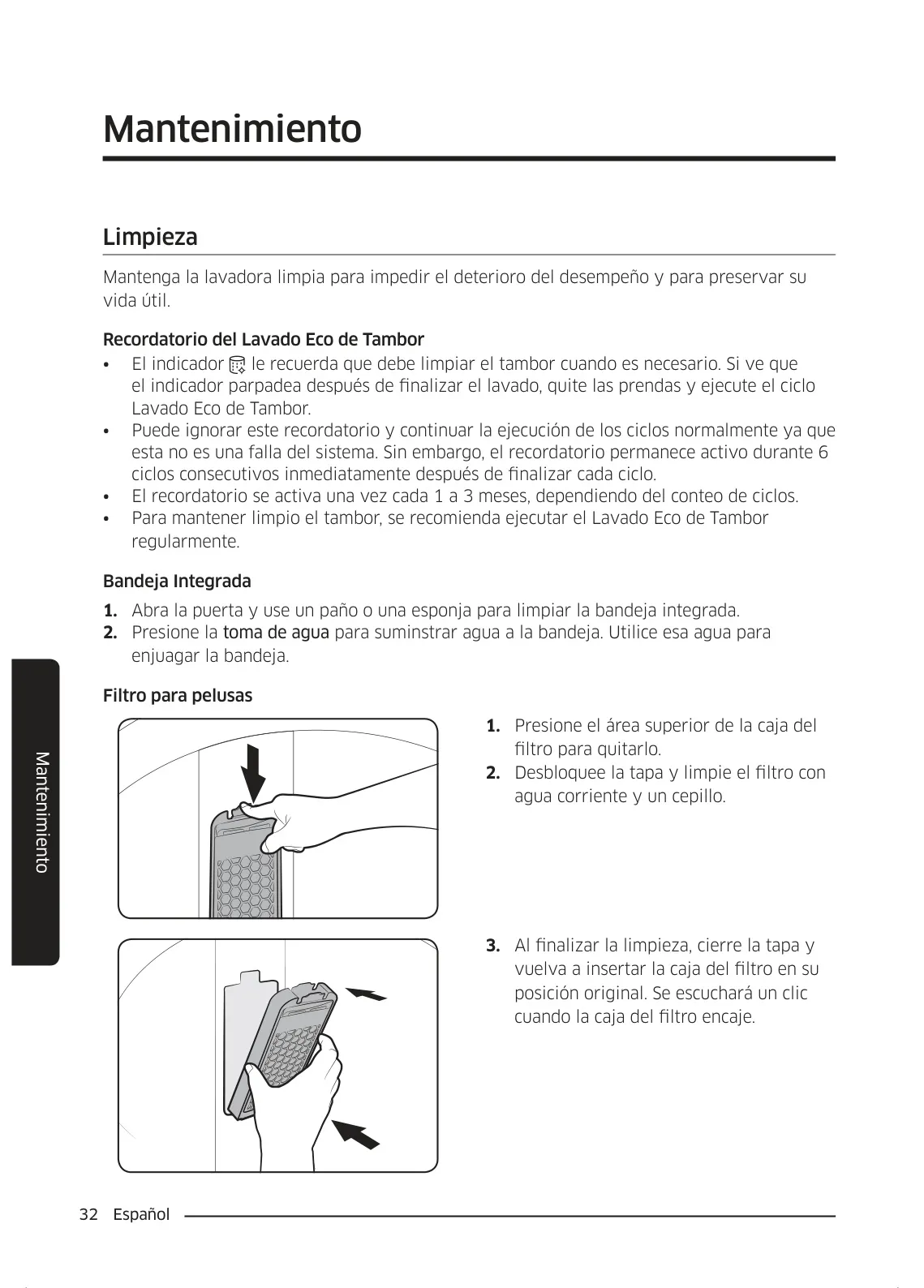 Mantenimiento

Limpieza

Mantenga la lavadora limpia para impedir el deterioro del desempeño y para preservar su vida útil.

Recordatorio del Lavado Eco de Tambor

• El indicador le recuerda que debe limpiar el tambor cuando es necesario. Si ve que el indicador parpadea después de finalizar el lavado, quite las prendas y ejecute el ciclo Lavado Eco de Tambor.
• Puede ignorar este recordatorio y continuar la ejecución de los ciclos normalmente ya que esta no es una falla del sistema. Sin embargo, el recordatorio permanece activo durante 6 ciclos consecutivos inmediatamente después de finalizar cada ciclo.
• El recordatorio se activa una vez cada 1 a 3 meses, dependiendo del conteo de ciclos.
• Para mantener limpio el tambor, se recomienda ejecutar el Lavado Eco de Tambor regularmente.

Bandeja Integrada

1. Abra la puerta y use un paño o una esponja para limpiar la bandeja integrada.
2. Presione la toma de agua para suminstrar agua a la bandeja. Utilice esa agua para enjuagar la bandeja.

Filtro para pelusas

1. Presione el área superior de la caja del filtro para quitarlo.
2. Desbloquee la tapa y limpie el filtro con agua corriente y un cepillo.

3. Al finalizar la limpieza, cierre la tapa y vuelva a insertar la caja del filtro en su posición original. Se escuchará un clic cuando la caja del filtro encaje.

Mantenimiento

32 Español